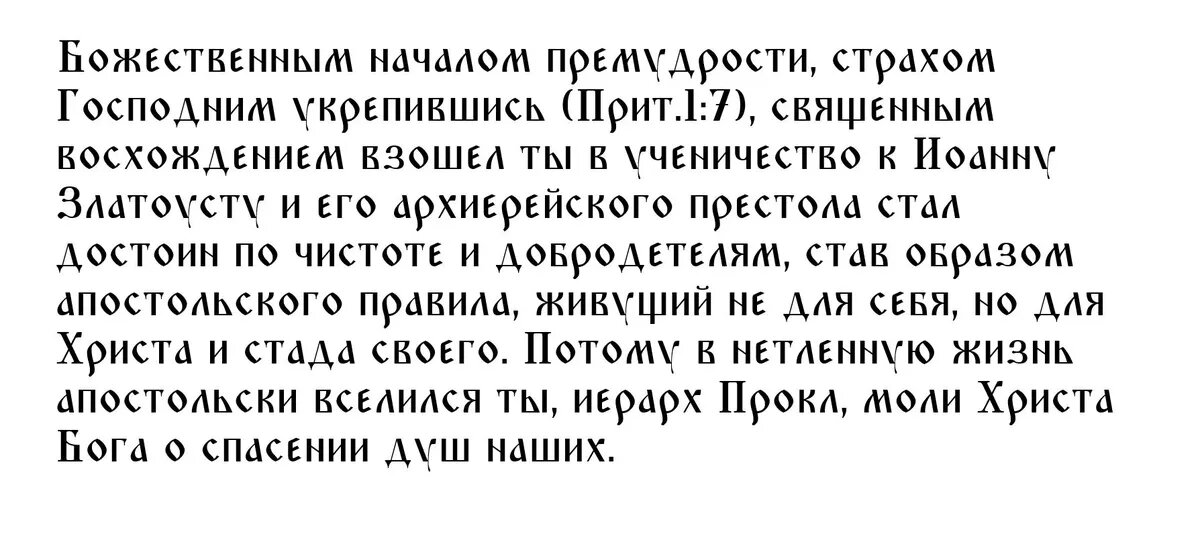 Божественным началом премудрости, страхом Господним укрепившись (Прит.1:7), священным восхождением взошел ты в ученичество к Иоанну Златоусту и его архиерейского престола стал достоин по чистоте и добродетелям, став образом апостольского правила, живущий не для себя, но для Христа и стада своего. Потому в нетленную жизнь апостольски вселился ты, иерарх Прокл, моли Христа Бога о спасении душ наших.